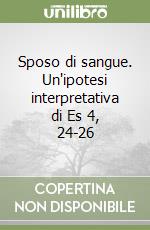 unilibro

Sposo di sangue. Un'ipotesi interpretativa di Es 4, 24-26

COPERTINA NON DISPONIBILE